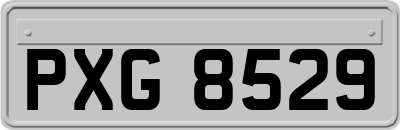 PXG 8529